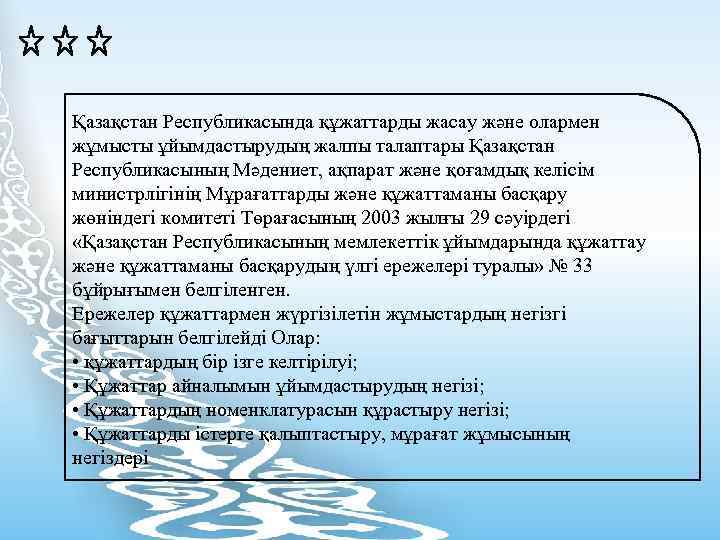 ☆☆☆

Қазақстан Республикасында құжаттарды жасау және олармен жұмысты ұйымдастырудың жалпы талаптары Қазақстан Республикасының Мәдениет, ақпарат және қоғамдық келісім министрлігінің Мұрағаттарды және құжаттаманы басқару жөніндегі комитеті Төрағасының 2003 жылғы 29 сәуірдегі «Қазақстан Республикасының мемлекеттік ұйымдарында құжаттау және құжаттаманы басқарудың үлгі ережелері туралы» № 33 бұйрығымен белгіленген.
Ережелер құжаттармен жүргізілетін жұмыстардың негізгі бағыттарын белгілейді Олар:
• құжаттардың бір ізге келтірілуі;
• Құжаттар айналымын ұйымдастырудың негізі;
• Құжаттардың номенклатурасын құрастыру негізі;
• Құжаттарды істерге қалыптастыру, мұрағат жұмысының негіздері